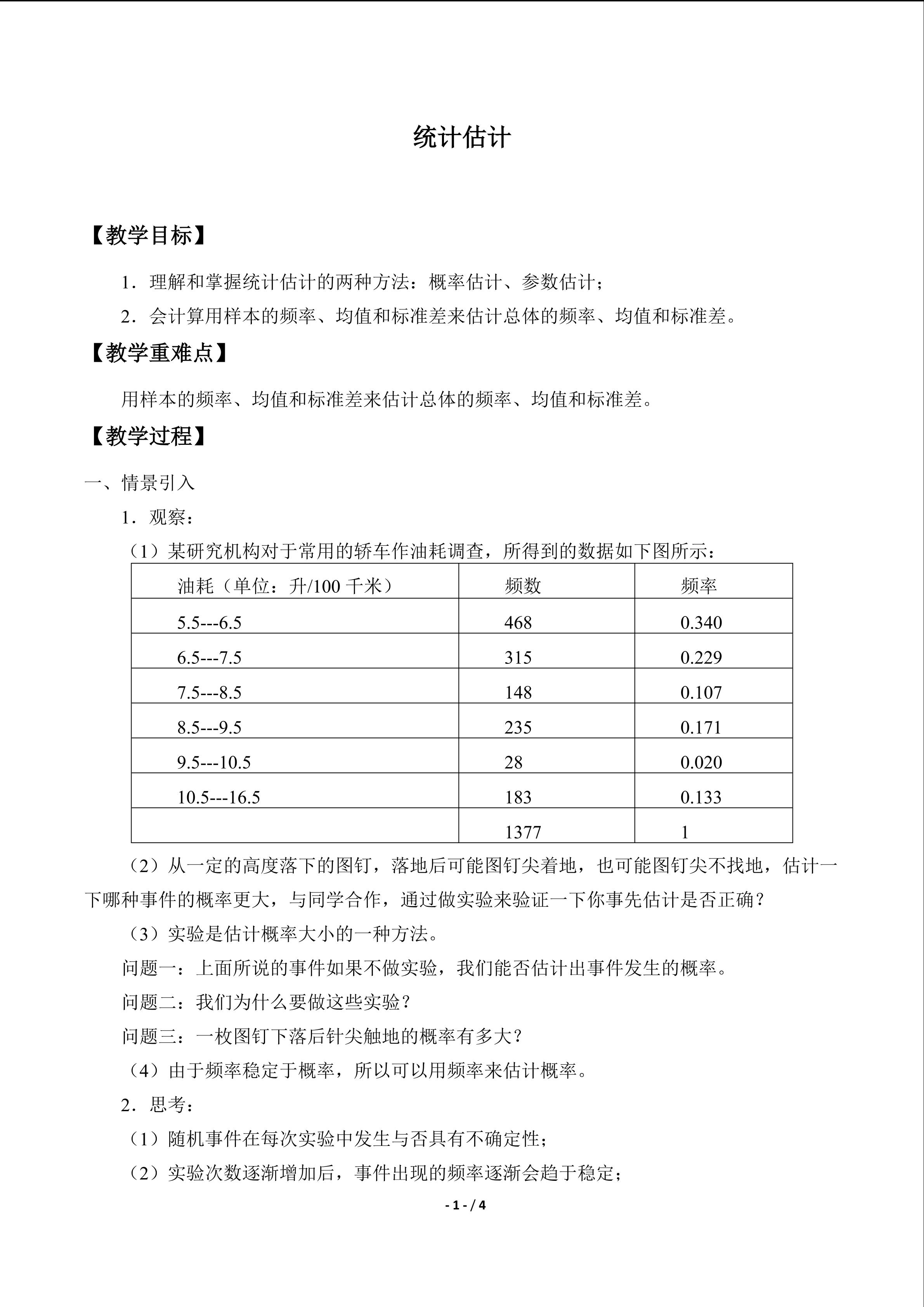 统计估计

【教学目标】

1.理解和掌握统计估计的两种方法：概率估计、参数估计；

2.会计算用样本的频率、均值和标准差来估计总体的频率、均值和标准差。

【教学重难点】

用样本的频率、均值和标准差来估计总体的频率、均值和标准差。

【教学过程】

一、情景引入

1.观察：

（1）某研究机构对于常用的轿车作油耗调查，所得到的数据如下图所示：

| 油耗（单位：升/100千米） | 频数 | 频率 |
|---|---|---|
| 5.5---6.5 | 468 | 0.340 |
| 6.5---7.5 | 315 | 0.229 |
| 7.5---8.5 | 148 | 0.107 |
| 8.5---9.5 | 235 | 0.171 |
| 9.5---10.5 | 28 | 0.020 |
| 10.5---16.5 | 183 | 0.133 |
|  | 1377 | 1 |

（2）从一定的高度落下的图钉，落地后可能图钉尖着地，也可能图钉尖不找地，估计一下哪种事件的概率更大，与同学合作，通过做实验来验证一下你事先估计是否正确？

（3）实验是估计概率大小的一种方法。

问题一：上面所说的事件如果不做实验，我们能否估计出事件发生的概率。

问题二：我们为什么要做这些实验？

问题三：一枚图钉下落后针尖触地的概率有多大？

（4）由于频率稳定于概率，所以可以用频率来估计概率。

2.思考：

（1）随机事件在每次实验中发生与否具有不确定性；

（2）实验次数逐渐增加后，事件出现的频率逐渐会趋于稳定；

- 1 - / 4